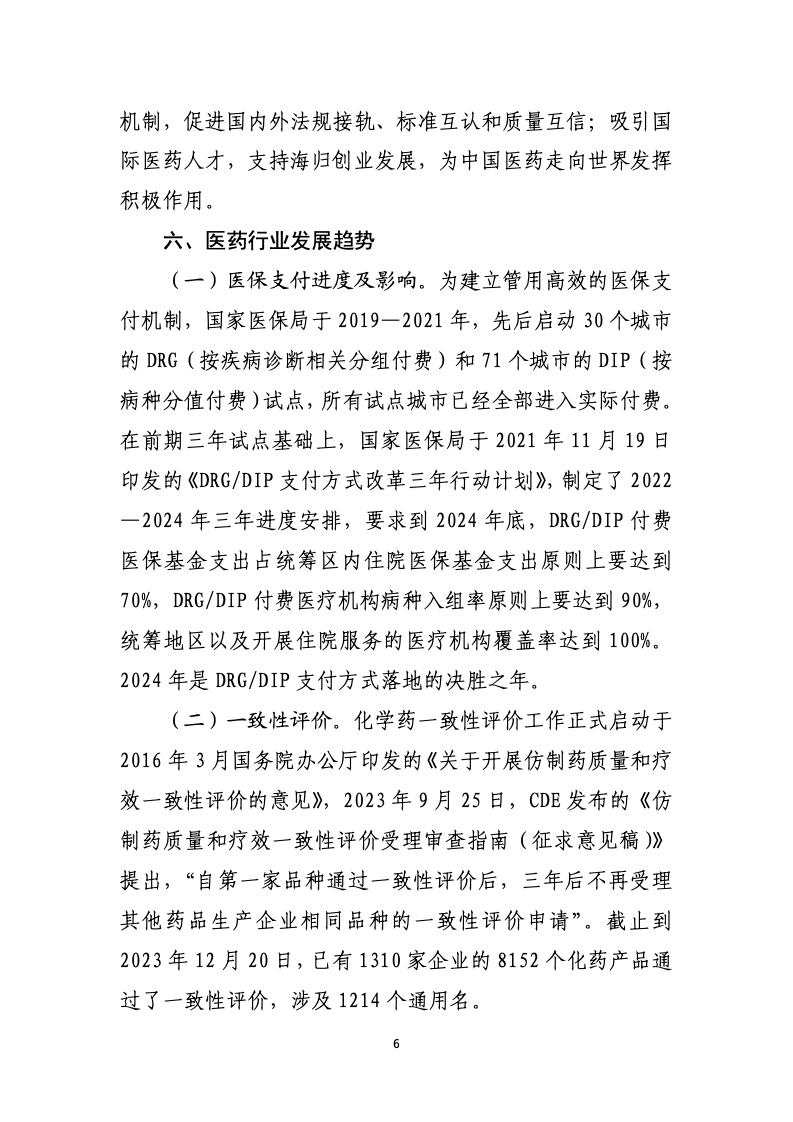 机制，促进国内外法规接轨、标准互认和质量互信；吸引国际医药人才，支持海归创业发展，为中国医药走向世界发挥积极作用。

六、医药行业发展趋势

（一）医保支付进度及影响。为建立管用高效的医保支付机制，国家医保局于 2019—2021 年，先后启动 30 个城市的 DRG（按疾病诊断相关分组付费）和 71 个城市的 DIP（按病种分值付费）试点，所有试点城市已经全部进入实际付费。在前期三年试点基础上，国家医保局于 2021 年 11 月 19 日印发的《DRG/DIP 支付方式改革三年行动计划》，制定了 2022—2024 年三年进度安排，要求到 2024 年底，DRG/DIP 付费医保基金支出占统筹区内住院医保基金支出原则上要达到 70%，DRG/DIP 付费医疗机构病种入组率原则上要达到 90%，统筹地区以及开展住院服务的医疗机构覆盖率达到 100%。2024 年是 DRG/DIP 支付方式落地的决胜之年。

（二）一致性评价。化学药一致性评价工作正式启动于 2016 年 3 月国务院办公厅印发的《关于开展仿制药质量和疗效一致性评价的意见》，2023 年 9 月 25 日，CDE 发布的《仿制药质量和疗效一致性评价受理审查指南（征求意见稿）》提出，“自第一家品种通过一致性评价后，三年后不再受理其他药品生产企业相同品种的一致性评价申请”。截止到 2023 年 12 月 20 日，已有 1310 家企业的 8152 个化药产品通过了一致性评价，涉及 1214 个通用名。

6